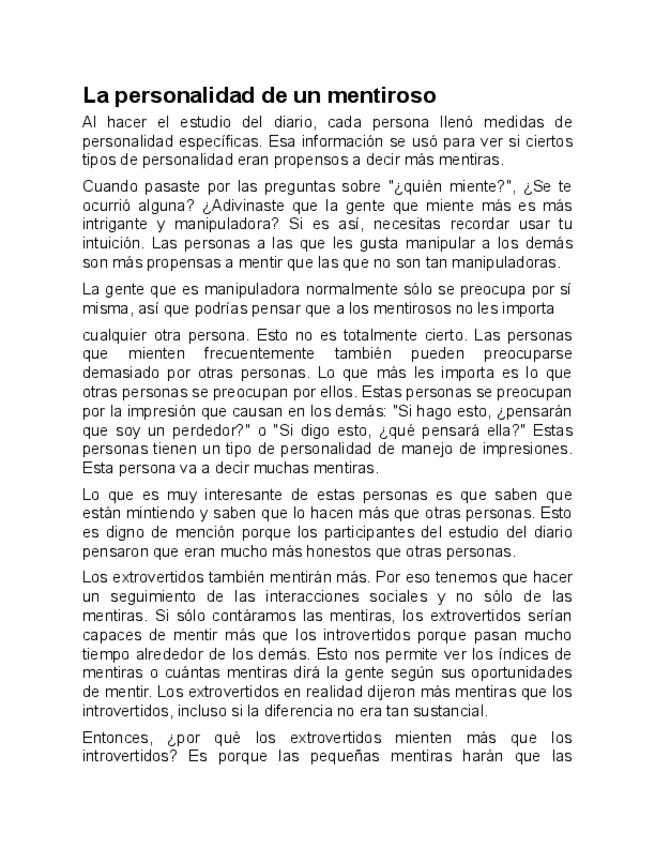 La personalidad de un mentiroso

Al hacer el estudio del diario, cada persona llenó medidas de personalidad específicas. Esa información se usó para ver si ciertos tipos de personalidad eran propensos a decir más mentiras.

Cuando pasaste por las preguntas sobre "¿quién miente?", ¿Se te ocurrió alguna? ¿Adivinaste que la gente que miente más es más intrigante y manipuladora? Si es así, necesitas recordar usar tu intuición. Las personas a las que les gusta manipular a los demás son más propensas a mentir que las que no son tan manipuladoras.

La gente que es manipuladora normalmente sólo se preocupa por sí misma, así que podrías pensar que a los mentirosos no les importa

cualquier otra persona. Esto no es totalmente cierto. Las personas que mienten frecuentemente también pueden preocuparse demasiado por otras personas. Lo que más les importa es lo que otras personas se preocupan por ellos. Estas personas se preocupan por la impresión que causan en los demás: "Si hago esto, ¿pensarán que soy un perdedor?" o "Si digo esto, ¿qué pensará ella?" Estas personas tienen un tipo de personalidad de manejo de impresiones. Esta persona va a decir muchas mentiras.

Lo que es muy interesante de estas personas es que saben que están mintiendo y saben que lo hacen más que otras personas. Esto es digno de mención porque los participantes del estudio del diario pensaron que eran mucho más honestos que otras personas.

Los extrovertidos también mentirán más. Por eso tenemos que hacer un seguimiento de las interacciones sociales y no sólo de las mentiras. Si sólo contáramos las mentiras, los extrovertidos serían capaces de mentir más que los introvertidos porque pasan mucho tiempo alrededor de los demás. Esto nos permite ver los índices de mentiras o cuántas mentiras dirá la gente según sus oportunidades de mentir. Los extrovertidos en realidad dijeron más mentiras que los introvertidos, incluso si la diferencia no era tan sustancial.

Entonces, ¿por qué los extrovertidos mienten más que los introvertidos? Es porque las pequeñas mentiras harán que las